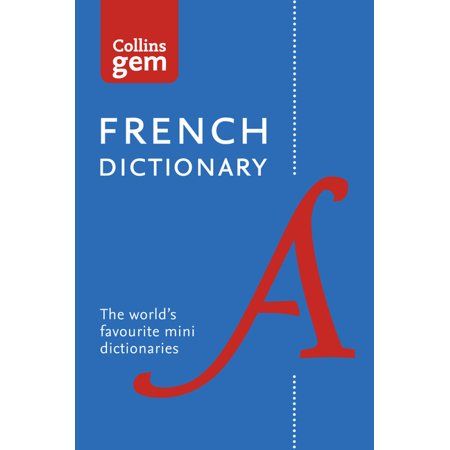 Collins
gem

FRENCH
DICTIONARY

A

The world's favourite mini dictionaries